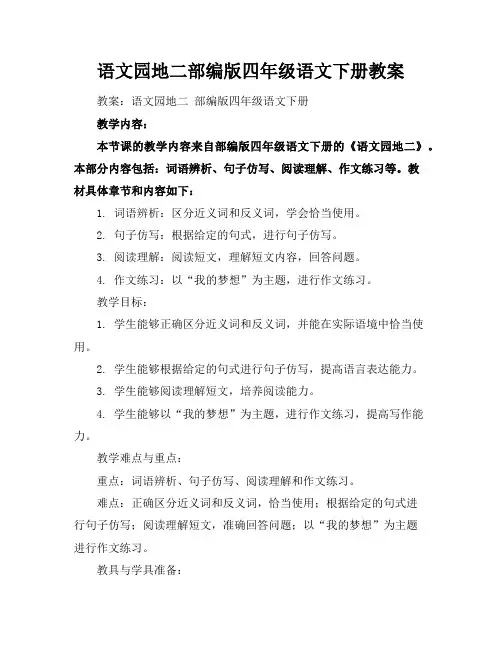 语文园地二部编版四年级语文下册教案

教案：语文园地二 部编版四年级语文下册

教学内容：

本节课的教学内容来自部编版四年级语文下册的《语文园地二》。本部分内容包括：词语辨析、句子仿写、阅读理解、作文练习等。教材具体章节和内容如下：

1. 词语辨析：区分近义词和反义词，学会恰当使用。

2. 句子仿写：根据给定的句式，进行句子仿写。

3. 阅读理解：阅读短文，理解短文内容，回答问题。

4. 作文练习：以“我的梦想”为主题，进行作文练习。

教学目标：

1. 学生能够正确区分近义词和反义词，并能在实际语境中恰当使用。

2. 学生能够根据给定的句式进行句子仿写，提高语言表达能力。

3. 学生能够阅读理解短文，培养阅读能力。

4. 学生能够以“我的梦想”为主题，进行作文练习，提高写作能力。

教学难点与重点：

重点：词语辨析、句子仿写、阅读理解和作文练习。

难点：正确区分近义词和反义词，恰当使用；根据给定的句式进行句子仿写；阅读理解短文，准确回答问题；以“我的梦想”为主题进行作文练习。

教具与学具准备：